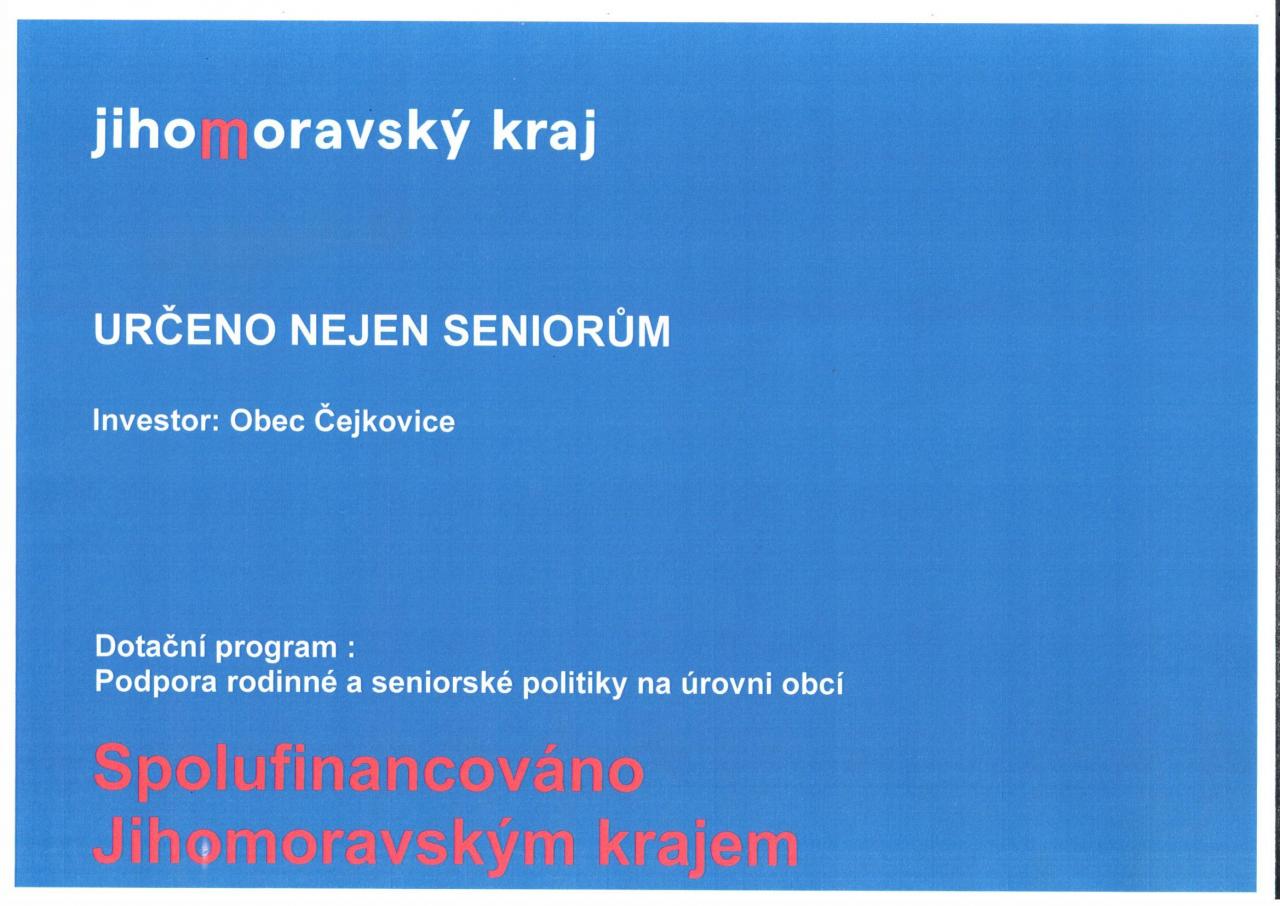 jihomoravský kraj

URČENO NEJEN SENIORŮM

Investor: Obec Čejkovice

Dotační program :
Podpora rodinné a seniorské politiky na úrovni obcí

Spolufinancováno
Jihomoravským krajem